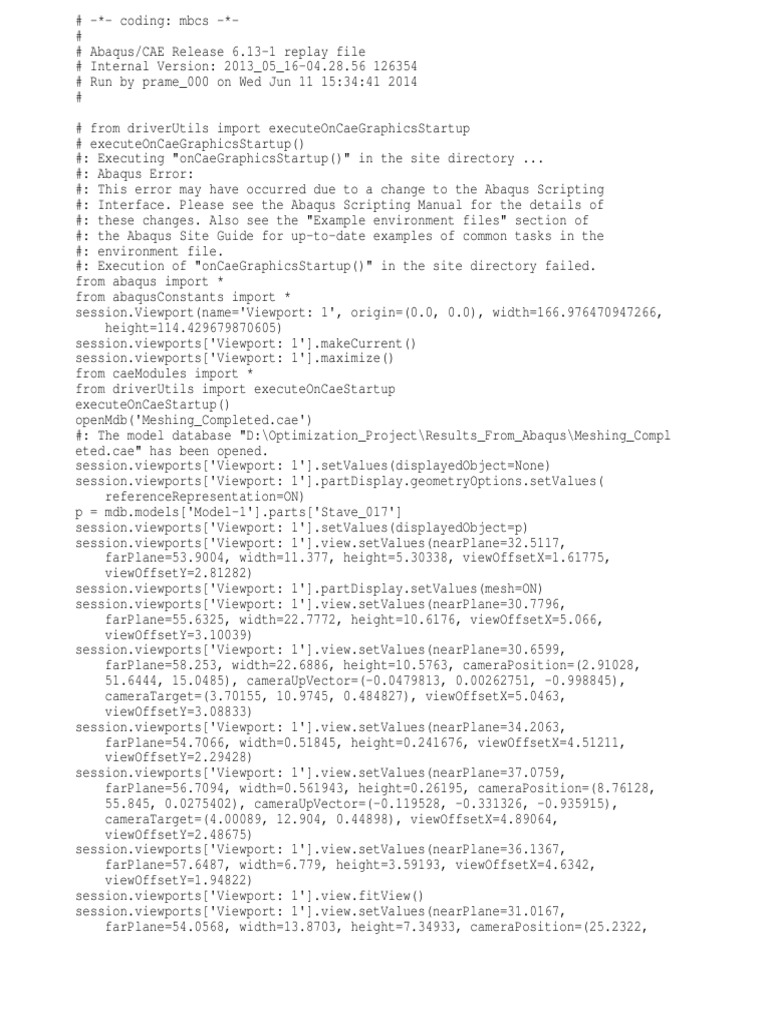 # -*- coding: mbcs -*-
#
# Abaqus/CAE Release 6.13-1 replay file
# Internal Version: 2013_05_16-04.28.56 126354
# Run by prame_000 on Wed Jun 11 15:34:41 2014
#

# from driverUtils import executeOnCaeGraphicsStartup
# executeOnCaeGraphicsStartup()
#: Executing "onCaeGraphicsStartup()" in the site directory ...
#: Abaqus Error:
#: This error may have occurred due to a change to the Abaqus Scripting
#: Interface. Please see the Abaqus Scripting Manual for the details of
#: these changes. Also see the "Example environment files" section of
#: the Abaqus Site Guide for up-to-date examples of common tasks in the
#: environment file.
#: Execution of "onCaeGraphicsStartup()" in the site directory failed.
from abaqus import *
from abaqusConstants import *
session.Viewport(name='Viewport: 1', origin=(0.0, 0.0), width=166.976470947266,
    height=114.429679870605)
session.viewports['Viewport: 1'].makeCurrent()
session.viewports['Viewport: 1'].maximize()
from caeModules import *
from driverUtils import executeOnCaeStartup
executeOnCaeStartup()
openMdb('Meshing_Completed.cae')
#: The model database "D:\Optimization_Project\Results_From_Abaqus\Meshing_Compl
eted.cae" has been opened.
session.viewports['Viewport: 1'].setValues(displayedObject=None)
session.viewports['Viewport: 1'].partDisplay.geometryOptions.setValues(
    referenceRepresentation=ON)
p = mdb.models['Model-1'].parts['Stave_017']
session.viewports['Viewport: 1'].setValues(displayedObject=p)
session.viewports['Viewport: 1'].view.setValues(nearPlane=32.5117,
    farPlane=53.9004, width=11.377, height=5.30338, viewOffsetX=1.61775,
    viewOffsetY=2.81282)
session.viewports['Viewport: 1'].partDisplay.setValues(mesh=ON)
session.viewports['Viewport: 1'].view.setValues(nearPlane=30.7796,
    farPlane=55.6325, width=22.7772, height=10.6176, viewOffsetX=5.066,
    viewOffsetY=3.10039)
session.viewports['Viewport: 1'].view.setValues(nearPlane=30.6599,
    farPlane=58.253, width=22.6886, height=10.5763, cameraPosition=(2.91028,
    51.6444, 15.0485), cameraUpVector=(-0.0479813, 0.00262751, -0.998845),
    cameraTarget=(3.70155, 10.9745, 0.484827), viewOffsetX=5.0463,
    viewOffsetY=3.08833)
session.viewports['Viewport: 1'].view.setValues(nearPlane=34.2063,
    farPlane=54.7066, width=0.51845, height=0.241676, viewOffsetX=4.51211,
    viewOffsetY=2.29428)
session.viewports['Viewport: 1'].view.setValues(nearPlane=37.0759,
    farPlane=56.7094, width=0.561943, height=0.26195, cameraPosition=(8.76128,
    55.845, 0.0275402), cameraUpVector=(-0.119528, -0.331326, -0.935915),
    cameraTarget=(4.00089, 12.904, 0.44898), viewOffsetX=4.89064,
    viewOffsetY=2.48675)
session.viewports['Viewport: 1'].view.setValues(nearPlane=36.1367,
    farPlane=57.6487, width=6.779, height=3.59193, viewOffsetX=4.6342,
    viewOffsetY=1.94822)
session.viewports['Viewport: 1'].view.fitView()
session.viewports['Viewport: 1'].view.setValues(nearPlane=31.0167,
    farPlane=54.0568, width=13.8703, height=7.34933, cameraPosition=(25.2322,